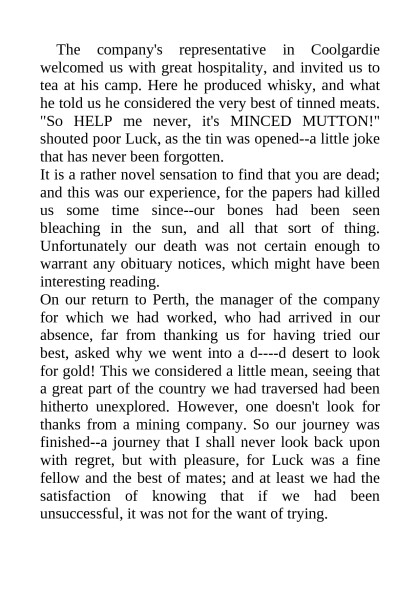 The company's representative in Coolgardie welcomed us with great hospitality, and invited us to tea at his camp. Here he produced whisky, and what he told us he considered the very best of tinned meats. "So HELP me never, it's MINCED MUTTON!" shouted poor Luck, as the tin was opened--a little joke that has never been forgotten.

It is a rather novel sensation to find that you are dead; and this was our experience, for the papers had killed us some time since--our bones had been seen bleaching in the sun, and all that sort of thing. Unfortunately our death was not certain enough to warrant any obituary notices, which might have been interesting reading.

On our return to Perth, the manager of the company for which we had worked, who had arrived in our absence, far from thanking us for having tried our best, asked why we went into a d----d desert to look for gold! This we considered a little mean, seeing that a great part of the country we had traversed had been hitherto unexplored. However, one doesn't look for thanks from a mining company. So our journey was finished--a journey that I shall never look back upon with regret, but with pleasure, for Luck was a fine fellow and the best of mates; and at least we had the satisfaction of knowing that if we had been unsuccessful, it was not for the want of trying.